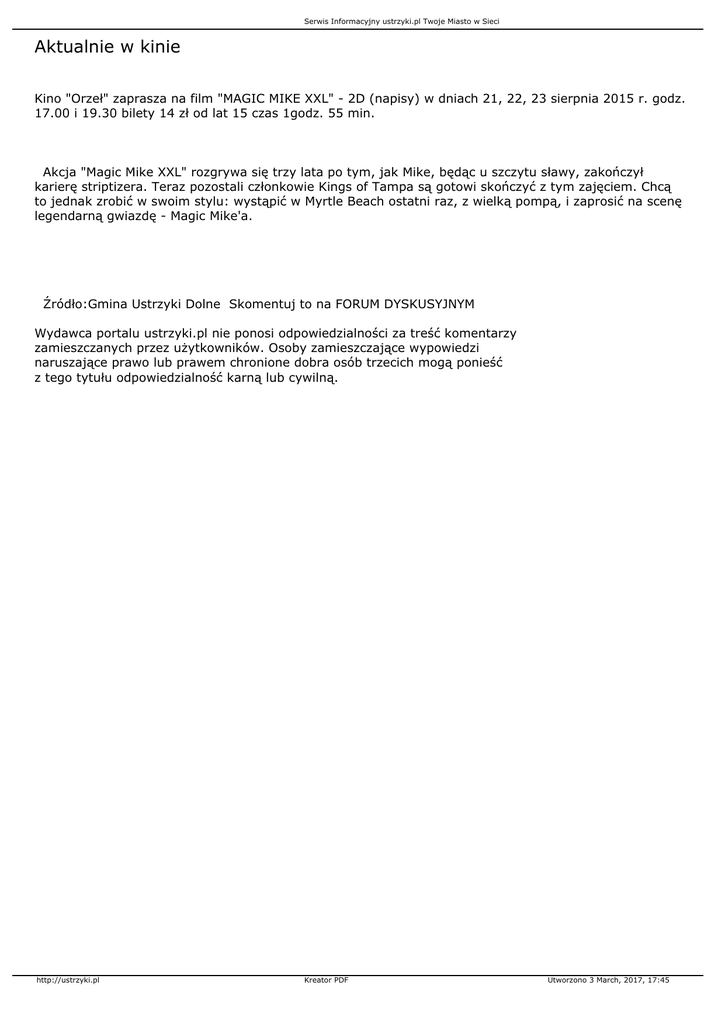 Serwis Informacyjny ustrzyki.pl Twoje Miasto w Sieci

Aktualnie w kinie

Kino "Orzeł" zaprasza na film "MAGIC MIKE XXL" - 2D (napisy) w dniach 21, 22, 23 sierpnia 2015 r. godz. 17.00 i 19.30 bilety 14 zł od lat 15 czas 1godz. 55 min.

Akcja "Magic Mike XXL" rozgrywa się trzy lata po tym, jak Mike, będąc u szczytu sławy, zakończył karierę striptizera. Teraz pozostali członkowie Kings of Tampa są gotowi skończyć z tym zajęciem. Chcą to jednak zrobić w swoim stylu: wystąpić w Myrtle Beach ostatni raz, z wielką pompą, i zaprosić na scenę legendarną gwiazdę - Magic Mike'a.

Źródło:Gmina Ustrzyki Dolne Skomentuj to na FORUM DYSKUSYJNYM

Wydawca portalu ustrzyki.pl nie ponosi odpowiedzialności za treść komentarzy zamieszczanych przez użytkowników. Osoby zamieszczające wypowiedzi naruszające prawo lub prawem chronione dobra osób trzecich mogą ponieść z tego tytułu odpowiedzialność karną lub cywilną.

http://ustrzyki.pl Kreator PDF Utworzono 3 March, 2017, 17:45